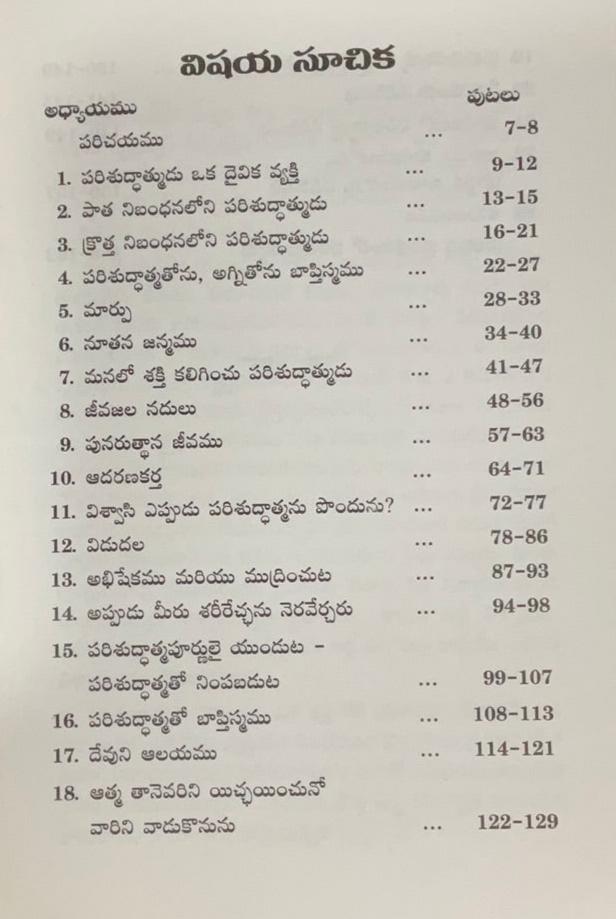 విషయ సూచిక

| అధ్యాయము | | పుటలు |
|---|---|---|
| పరిచయము | ... | 7-8 |
| 1. పరిశుద్ధాత్ముడు ఒక దైవిక వ్యక్తి | ... | 9-12 |
| 2. పాత నిబంధనలోని పరిశుద్ధాత్ముడు | ... | 13-15 |
| 3. క్రొత్త నిబంధనలోని పరిశుద్ధాత్ముడు | ... | 16-21 |
| 4. పరిశుద్ధాత్మతోను, అగ్నితోను బాప్తిస్మము | ... | 22-27 |
| 5. మార్పు | ... | 28-33 |
| 6. నూతన జన్మము | ... | 34-40 |
| 7. మనలో శక్తి కలిగించు పరిశుద్ధాత్ముడు | ... | 41-47 |
| 8. జీవజల నదులు | ... | 48-56 |
| 9. పునరుత్థాన జీవము | ... | 57-63 |
| 10. ఆదరణకర్త | ... | 64-71 |
| 11. విశ్వాసి ఎప్పుడు పరిశుద్ధాత్మను పొందును? | ... | 72-77 |
| 12. విడుదల | ... | 78-86 |
| 13. అభిషేకము మరియు ముద్రించుట | ... | 87-93 |
| 14. అప్పుడు మీరు శరీరేచ్ఛను నెరవేర్చరు | ... | 94-98 |
| 15. పరిశుద్ధాత్మపూర్ణులై యుండుట - పరిశుద్ధాత్మతో నింపబడుట | ... | 99-107 |
| 16. పరిశుద్ధాత్మతో బాప్తిస్మము | ... | 108-113 |
| 17. దేవుని ఆలయము | ... | 114-121 |
| 18. ఆత్మ తానెవరిని యిచ్ఛయించునో వారిని వాడుకొనును | ... | 122-129 |